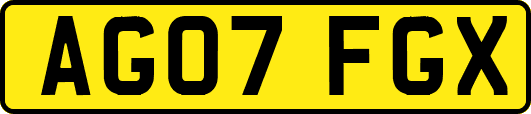 AG07 FGX